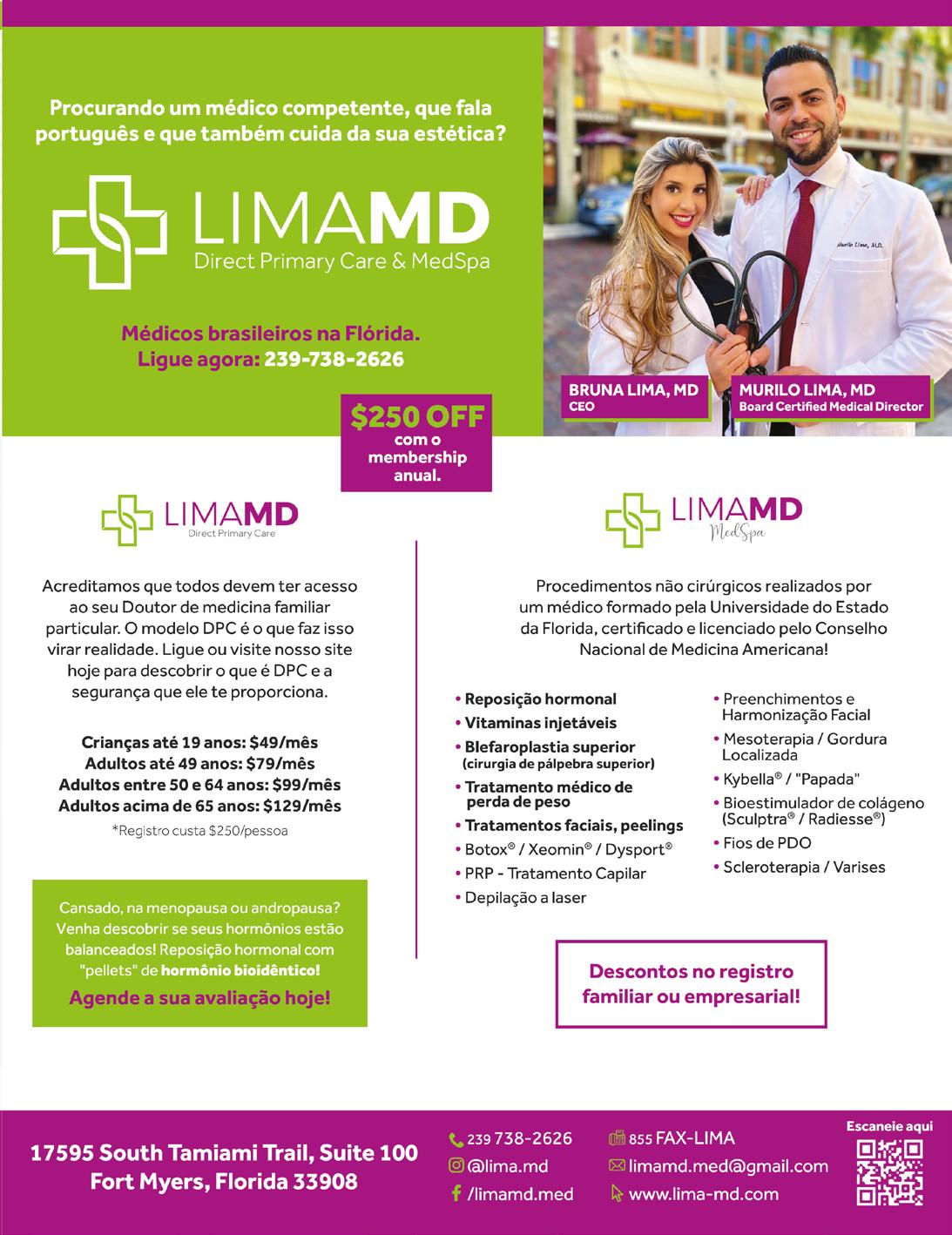 Procurando um médico competente, que fala português e que também cuida da sua estética?

LIMAMD
Direct Primary Care & MedSpa

Médicos brasileiros na Flórida.
Ligue agora: 239-738-2626

BRUNA LIMA, MD
CEO

MURILO LIMA, MD
Board Certified Medical Director

$250 OFF
com o membership anual.

LIMAMD
Direct Primary Care

Acreditamos que todos devem ter acesso ao seu Doutor de medicina familiar particular. O modelo DPC é o que faz isso virar realidade. Ligue ou visite nosso site hoje para descobrir o que é DPC e a segurança que ele te proporciona.

Crianças até 19 anos: $49/mês
Adultos até 49 anos: $79/mês
Adultos entre 50 e 64 anos: $99/mês
Adultos acima de 65 anos: $129/mês
*Registro custa $250/pessoa

Cansado, na menopausa ou andropausa? Venha descobrir se seus hormônios estão balanceados! Reposição hormonal com "pellets" de hormônio bioidêntico!

Agende a sua avaliação hoje!

LIMAMD
MedSpa

Procedimentos não cirúrgicos realizados por um médico formado pela Universidade do Estado da Florida, certificado e licenciado pelo Conselho Nacional de Medicina Americana!

• Reposição hormonal
• Vitaminas injetáveis
• Blefaroplastia superior (cirurgia de pálpebra superior)
• Tratamento médico de perda de peso
• Tratamentos faciais, peelings
• Botox® / Xeomin® / Dysport®
• PRP - Tratamento Capilar
• Depilação a laser
• Preenchimentos e Harmonização Facial
• Mesoterapia / Gordura Localizada
• Kybella® / "Papada"
• Bioestimulador de colágeno (Sculptra® / Radiesse®)
• Fios de PDO
• Scleroterapia / Varises

Descontos no registro familiar ou empresarial!

17595 South Tamiami Trail, Suite 100
Fort Myers, Florida 33908

239 738-2626
@lima.md
/limamd.med
855 FAX-LIMA
limamd.med@gmail.com
www.lima-md.com

Escaneie aqui